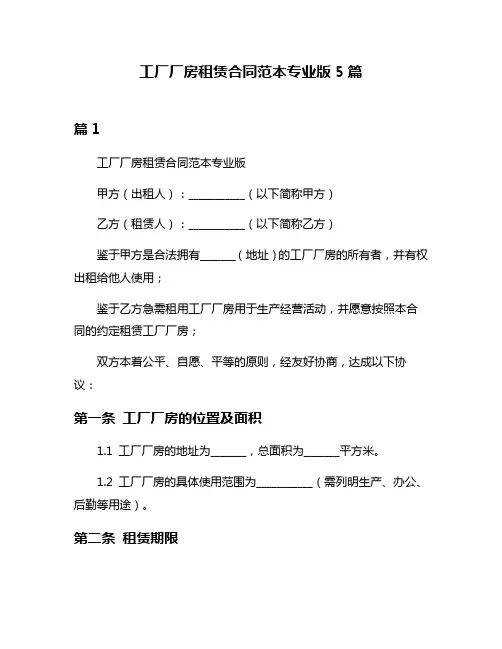 工厂厂房租赁合同范本专业版 5 篇

篇 1

工厂厂房租赁合同范本专业版

甲方（出租人）：__________（以下简称甲方）

乙方（租赁人）：__________（以下简称乙方）

鉴于甲方是合法拥有______（地址）的工厂厂房的所有者，并有权出租给他人使用；

鉴于乙方急需租用工厂厂房用于生产经营活动，并愿意按照本合同的约定租赁工厂厂房；

双方本着公平、自愿、平等的原则，经友好协商，达成以下协议：

第一条 工厂厂房的位置及面积

1.1 工厂厂房的地址为______，总面积为______平方米。

1.2 工厂厂房的具体使用范围为__________（需列明生产、办公、后勤等用途）。

第二条 租赁期限